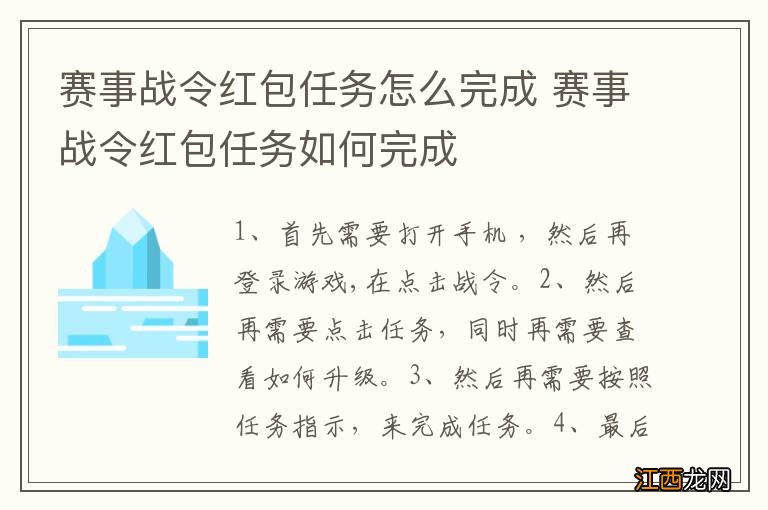 赛事战令红包任务怎么完成 赛事战令红包任务如何完成

1、首先需要打开手机，然后再登录游戏,在点击战令。2、然后再需要点击任务，同时再需要查看如何升级。3、然后再需要按照任务指示，来完成任务。4、最后

江西龙网